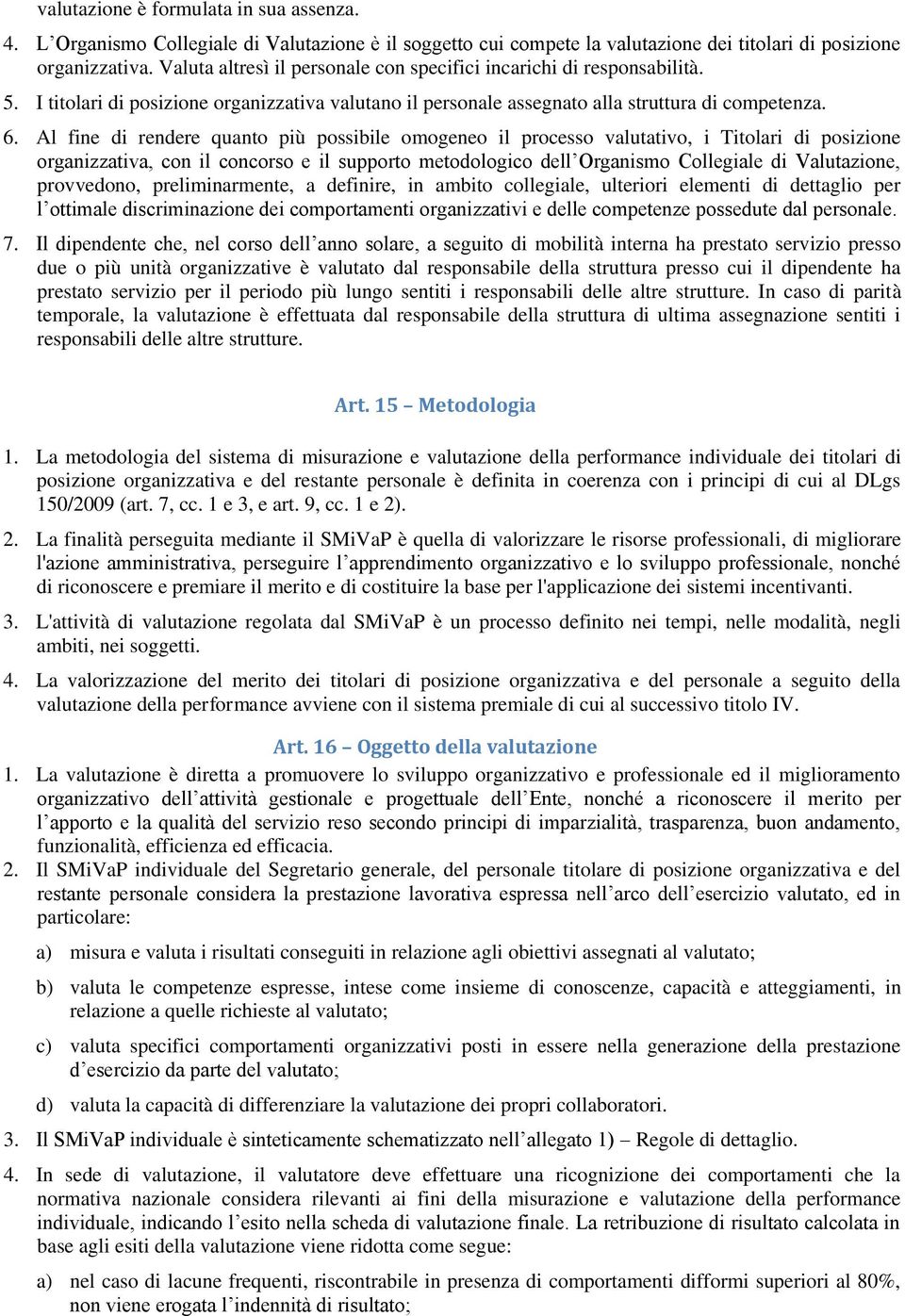 valutazione è formulata in sua assenza.

4. L'Organismo Collegiale di Valutazione è il soggetto cui compete la valutazione dei titolari di posizione organizzativa. Valuta altresì il personale con specifici incarichi di responsabilità.

5. I titolari di posizione organizzativa valutano il personale assegnato alla struttura di competenza.

6. Al fine di rendere quanto più possibile omogeneo il processo valutativo, i Titolari di posizione organizzativa, con il concorso e il supporto metodologico dell'Organismo Collegiale di Valutazione, provvedono, preliminarmente, a definire, in ambito collegiale, ulteriori elementi di dettaglio per l'ottimale discriminazione dei comportamenti organizzativi e delle competenze possedute dal personale.

7. Il dipendente che, nel corso dell'anno solare, a seguito di mobilità interna ha prestato servizio presso due o più unità organizzative è valutato dal responsabile della struttura presso cui il dipendente ha prestato servizio per il periodo più lungo sentiti i responsabili delle altre strutture. In caso di parità temporale, la valutazione è effettuata dal responsabile della struttura di ultima assegnazione sentiti i responsabili delle altre strutture.

Art. 15 – Metodologia

1. La metodologia del sistema di misurazione e valutazione della performance individuale dei titolari di posizione organizzativa e del restante personale è definita in coerenza con i principi di cui al DLgs 150/2009 (art. 7, cc. 1 e 3, e art. 9, cc. 1 e 2).

2. La finalità perseguita mediante il SMiVaP è quella di valorizzare le risorse professionali, di migliorare l'azione amministrativa, perseguire l'apprendimento organizzativo e lo sviluppo professionale, nonché di riconoscere e premiare il merito e di costituire la base per l'applicazione dei sistemi incentivanti.

3. L'attività di valutazione regolata dal SMiVaP è un processo definito nei tempi, nelle modalità, negli ambiti, nei soggetti.

4. La valorizzazione del merito dei titolari di posizione organizzativa e del personale a seguito della valutazione della performance avviene con il sistema premiale di cui al successivo titolo IV.

Art. 16 – Oggetto della valutazione

1. La valutazione è diretta a promuovere lo sviluppo organizzativo e professionale ed il miglioramento organizzativo dell'attività gestionale e progettuale dell'Ente, nonché a riconoscere il merito per l'apporto e la qualità del servizio reso secondo principi di imparzialità, trasparenza, buon andamento, funzionalità, efficienza ed efficacia.

2. Il SMiVaP individuale del Segretario generale, del personale titolare di posizione organizzativa e del restante personale considera la prestazione lavorativa espressa nell'arco dell'esercizio valutato, ed in particolare:

a) misura e valuta i risultati conseguiti in relazione agli obiettivi assegnati al valutato;

b) valuta le competenze espresse, intese come insieme di conoscenze, capacità e atteggiamenti, in relazione a quelle richieste al valutato;

c) valuta specifici comportamenti organizzativi posti in essere nella generazione della prestazione d'esercizio da parte del valutato;

d) valuta la capacità di differenziare la valutazione dei propri collaboratori.

3. Il SMiVaP individuale è sinteticamente schematizzato nell'allegato 1) – Regole di dettaglio.

4. In sede di valutazione, il valutatore deve effettuare una ricognizione dei comportamenti che la normativa nazionale considera rilevanti ai fini della misurazione e valutazione della performance individuale, indicando l'esito nella scheda di valutazione finale. La retribuzione di risultato calcolata in base agli esiti della valutazione viene ridotta come segue:

a) nel caso di lacune frequenti, riscontrabile in presenza di comportamenti difformi superiori al 80%, non viene erogata l'indennità di risultato;